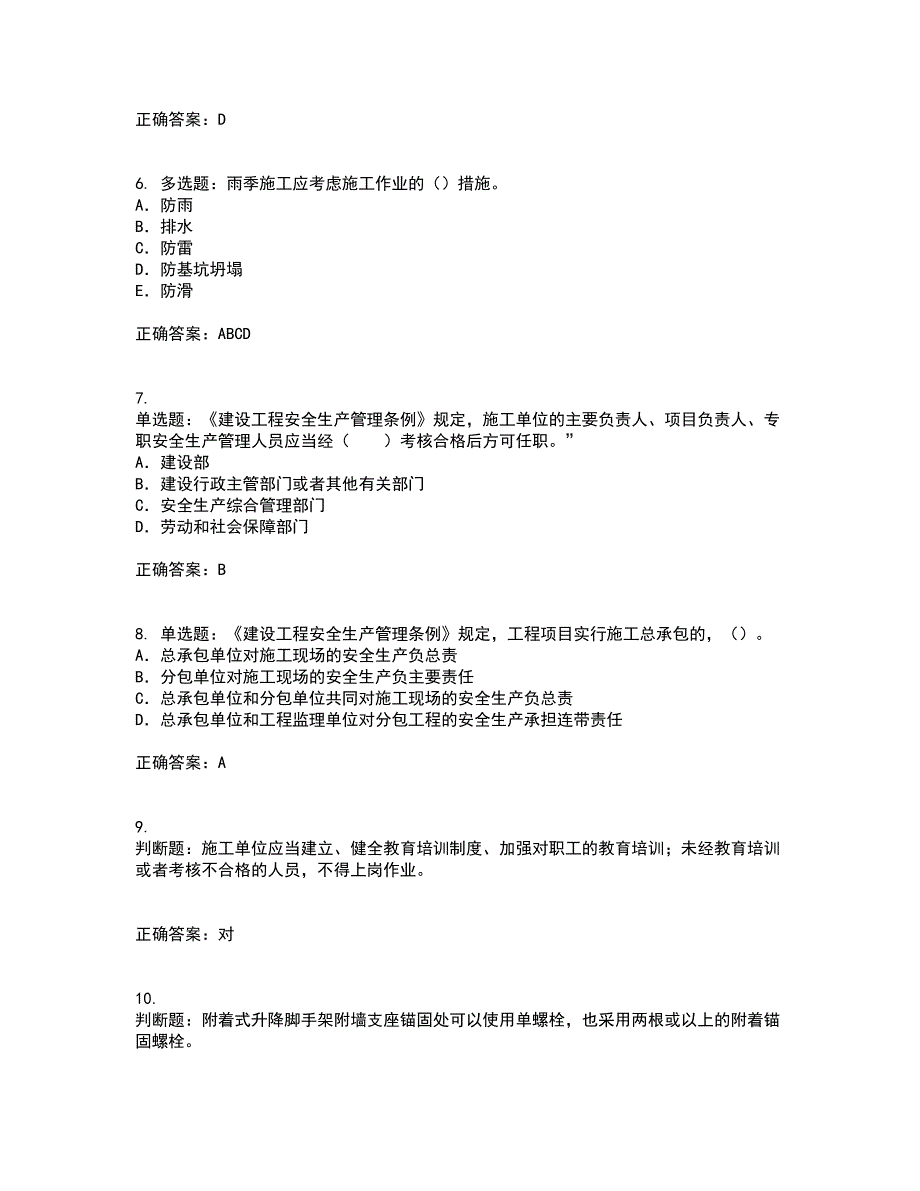 正确答案：D

6. 多选题：雨季施工应考虑施工作业的（）措施。
A. 防雨
B. 排水
C. 防雷
D. 防基坑坍塌
E. 防滑

正确答案：ABCD

7.
单选题：《建设工程安全生产管理条例》规定，施工单位的主要负责人、项目负责人、专职安全生产管理人员应当经（　　）考核合格后方可任职。”
A. 建设部
B. 建设行政主管部门或者其他有关部门
C. 安全生产综合管理部门
D. 劳动和社会保障部门

正确答案：B

8. 单选题：《建设工程安全生产管理条例》规定，工程项目实行施工总承包的，（）。
A. 总承包单位对施工现场的安全生产负总责
B. 分包单位对施工现场的安全生产负主要责任
C. 总承包单位和分包单位共同对施工现场的安全生产负总责
D. 总承包单位和工程监理单位对分包工程的安全生产承担连带责任

正确答案：A

9.
判断题：施工单位应当建立、健全教育培训制度、加强对职工的教育培训；未经教育培训或者考核不合格的人员，不得上岗作业。

正确答案：对

10.
判断题：附着式升降脚手架附墙支座锚固处可以使用单螺栓，也采用两根或以上的附着锚固螺栓。